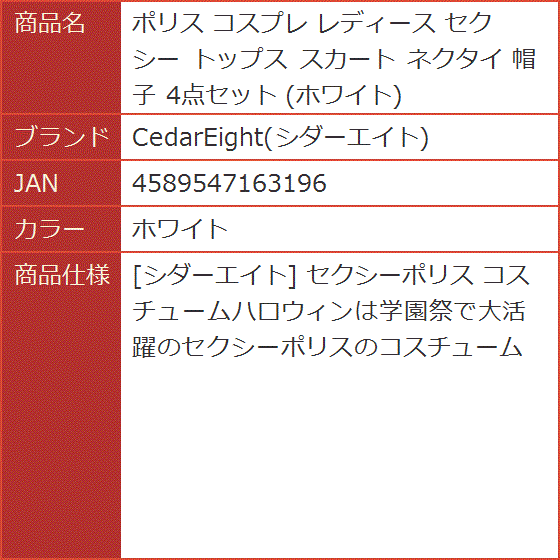 | 商品名 | ポリス コスプレ レディース セクシー トップス スカート ネクタイ 帽子 4点セット (ホワイト) |
|---|---|
| ブランド | CedarEight(シダーエイト) |
| JAN | 4589547163196 |
| カラー | ホワイト |
| 商品仕様 | [シダーエイト] セクシーポリス コスチュームハロウィンは学園祭で大活躍のセクシーポリスのコスチューム |